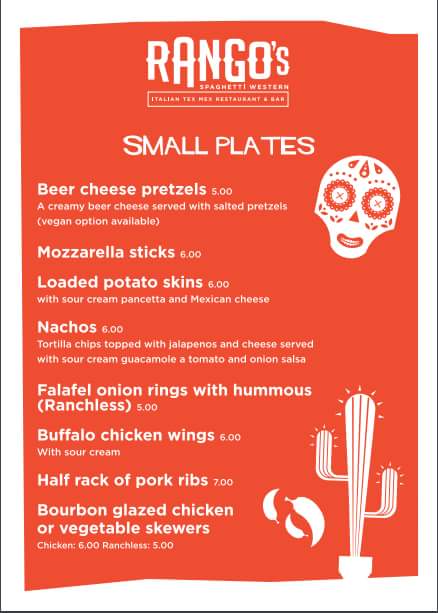 RANGO's
SPAGHETTI WESTERN
ITALIAN TEX MEX RESTAURANT & BAR

SMALL PLATES

Beer cheese pretzels 5.00
A creamy beer cheese served with salted pretzels (vegan option available)

Mozzarella sticks 6.00

Loaded potato skins 6.00
with sour cream pancetta and Mexican cheese

Nachos 6.00
Tortilla chips topped with jalapenos and cheese served with sour cream guacamole a tomato and onion salsa

Falafel onion rings with hummous (Ranchless) 5.00

Buffalo chicken wings 6.00
With sour cream

Half rack of pork ribs 7.00

Bourbon glazed chicken or vegetable skewers
Chicken: 6.00 Ranchless: 5.00